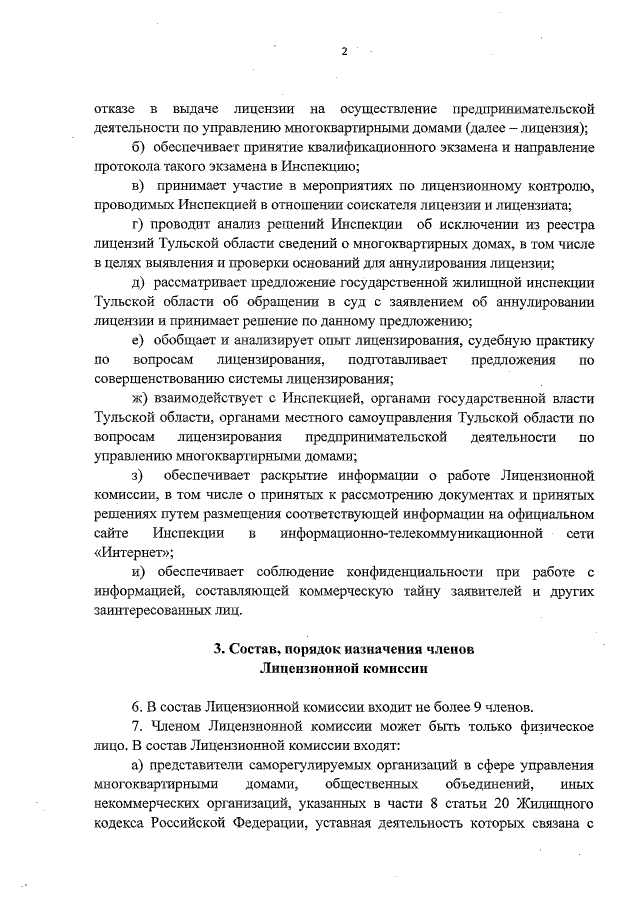 2

отказе в выдаче лицензии на осуществление предпринимательской деятельности по управлению многоквартирными домами (далее – лицензия);

б) обеспечивает принятие квалификационного экзамена и направление протокола такого экзамена в Инспекцию;

в) принимает участие в мероприятиях по лицензионному контролю, проводимых Инспекцией в отношении соискателя лицензии и лицензиата;

г) проводит анализ решений Инспекции об исключении из реестра лицензий Тульской области сведений о многоквартирных домах, в том числе в целях выявления и проверки оснований для аннулирования лицензии;

д) рассматривает предложение государственной жилищной инспекции Тульской области об обращении в суд с заявлением об аннулировании лицензии и принимает решение по данному предложению;

е) обобщает и анализирует опыт лицензирования, судебную практику по вопросам лицензирования, подготавливает предложения по совершенствованию системы лицензирования;

ж) взаимодействует с Инспекцией, органами государственной власти Тульской области, органами местного самоуправления Тульской области по вопросам лицензирования предпринимательской деятельности по управлению многоквартирными домами;

з) обеспечивает раскрытие информации о работе Лицензионной комиссии, в том числе о принятых к рассмотрению документах и принятых решениях путем размещения соответствующей информации на официальном сайте Инспекции в информационно-телекоммуникационной сети «Интернет»;

и) обеспечивает соблюдение конфиденциальности при работе с информацией, составляющей коммерческую тайну заявителей и других заинтересованных лиц.

3. Состав, порядок назначения членов Лицензионной комиссии

6. В состав Лицензионной комиссии входит не более 9 членов.

7. Членом Лицензионной комиссии может быть только физическое лицо. В состав Лицензионной комиссии входят:

а) представители саморегулируемых организаций в сфере управления многоквартирными домами, общественных объединений, иных некоммерческих организаций, указанных в части 8 статьи 20 Жилищного кодекса Российской Федерации, уставная деятельность которых связана с